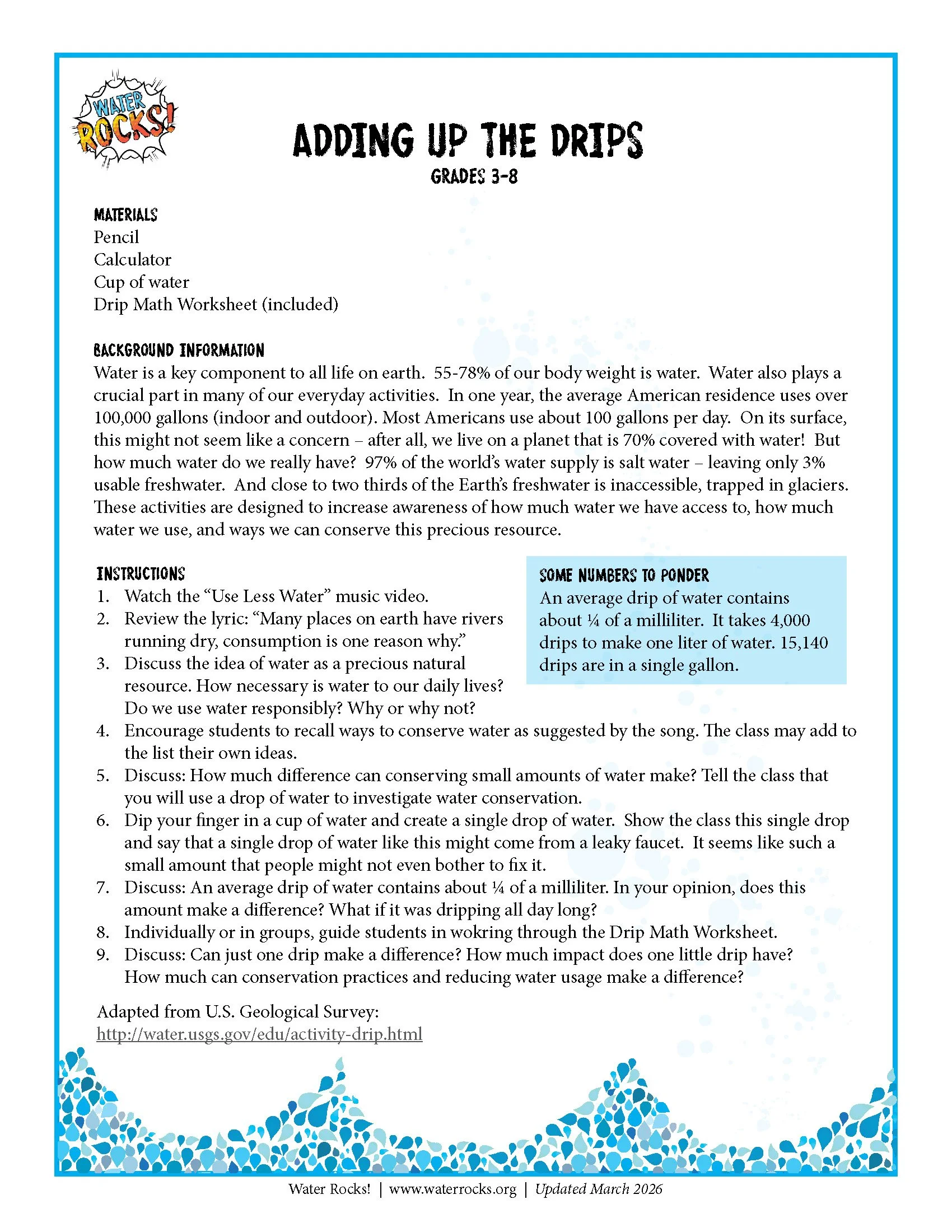 WATER ROCKS!

ADDING UP THE DRIPS
GRADES 3-8

MATERIALS
Pencil
Calculator
Cup of water
Drip Math Worksheet (included)

BACKGROUND INFORMATION
Water is a key component to all life on earth. 55-78% of our body weight is water. Water also plays a crucial part in many of our everyday activities. In one year, the average American residence uses over 100,000 gallons (indoor and outdoor). Most Americans use about 100 gallons per day. On its surface, this might not seem like a concern – after all, we live on a planet that is 70% covered with water! But how much water do we really have? 97% of the world's water supply is salt water – leaving only 3% usable freshwater. And close to two thirds of the Earth's freshwater is inaccessible, trapped in glaciers. These activities are designed to increase awareness of how much water we have access to, how much water we use, and ways we can conserve this precious resource.

INSTRUCTIONS
1. Watch the "Use Less Water" music video.
2. Review the lyric: "Many places on earth have rivers running dry, consumption is one reason why."
3. Discuss the idea of water as a precious natural resource. How necessary is water to our daily lives? Do we use water responsibly? Why or why not?
4. Encourage students to recall ways to conserve water as suggested by the song. The class may add to the list their own ideas.
5. Discuss: How much difference can conserving small amounts of water make? Tell the class that you will use a drop of water to investigate water conservation.
6. Dip your finger in a cup of water and create a single drop of water. Show the class this single drop and say that a single drop of water like this might come from a leaky faucet. It seems like such a small amount that people might not even bother to fix it.
7. Discuss: An average drip of water contains about ¼ of a milliliter. In your opinion, does this amount make a difference? What if it was dripping all day long?
8. Individually or in groups, guide students in wokring through the Drip Math Worksheet.
9. Discuss: Can just one drip make a difference? How much impact does one little drip have? How much can conservation practices and reducing water usage make a difference?

SOME NUMBERS TO PONDER
An average drip of water contains about ¼ of a milliliter. It takes 4,000 drips to make one liter of water. 15,140 drips are in a single gallon.

Adapted from U.S. Geological Survey:
http://water.usgs.gov/edu/activity-drip.html

Water Rocks! | www.waterrocks.org | Updated March 2026